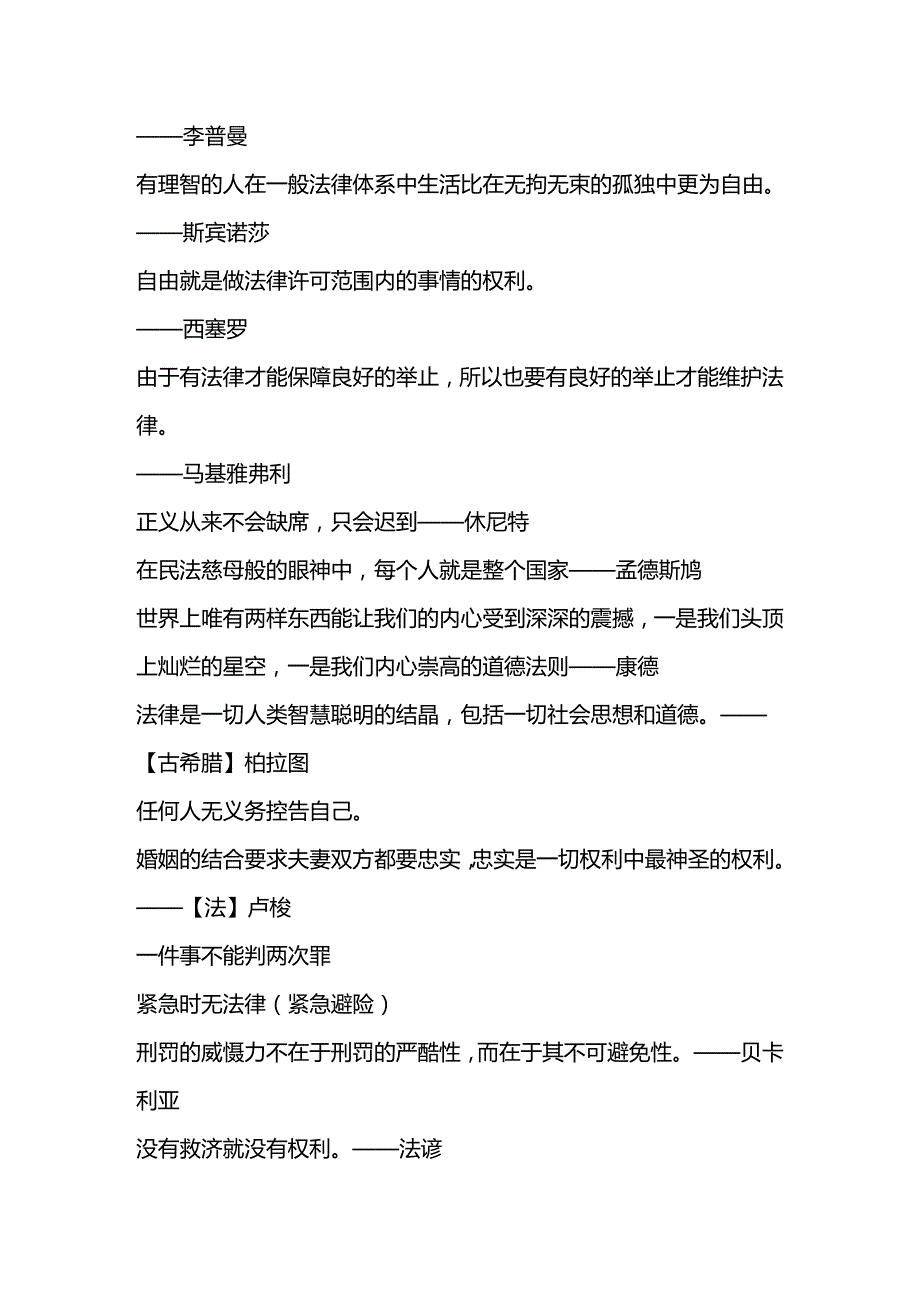 ——李普曼

有理智的人在一般法律体系中生活比在无拘无束的孤独中更为自由。

——斯宾诺莎

自由就是做法律许可范围内的事情的权利。

——西塞罗

由于有法律才能保障良好的举止，所以也要有良好的举止才能维护法律。

——马基雅弗利

正义从来不会缺席，只会迟到——休尼特

在民法慈母般的眼神中，每个人就是整个国家——孟德斯鸠

世界上唯有两样东西能让我们的内心受到深深的震撼，一是我们头顶上灿烂的星空，一是我们内心崇高的道德法则——康德

法律是一切人类智慧聪明的结晶，包括一切社会思想和道德。——【古希腊】柏拉图

任何人无义务控告自己。

婚姻的结合要求夫妻双方都要忠实，忠实是一切权利中最神圣的权利。——【法】卢梭

一件事不能判两次罪

紧急时无法律（紧急避险）

刑罚的威慑力不在于刑罚的严酷性，而在于其不可避免性。——贝卡利亚

没有救济就没有权利。——法谚